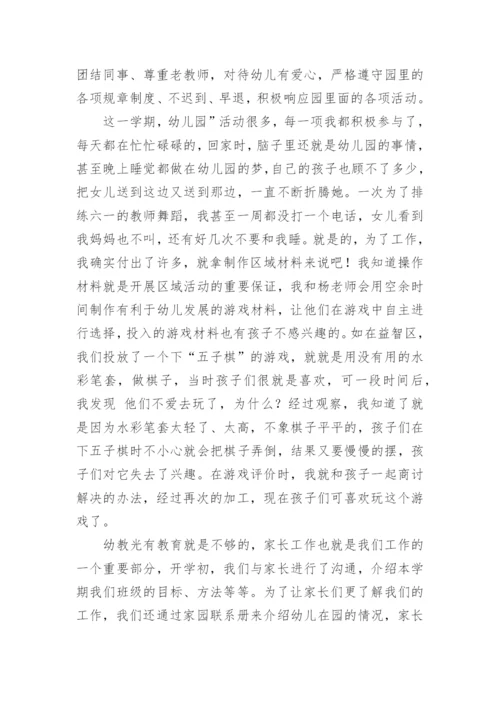 团结同事、尊重老教师，对待幼儿有爱心，严格遵守园里的各项规章制度、不迟到、早退，积极响应园里面的各项活动。

这一学期，幼儿园”活动很多，每一项我都积极参与了，每天都在忙忙碌碌的，回家时，脑子里还就是幼儿园的事情，甚至晚上睡觉都做在幼儿园的梦，自己的孩子也顾不了多少，把女儿送到这边又送到那边，一直不断折腾她。一次为了排练六一的教师舞蹈，我甚至一周都没打一个电话，女儿看到我妈妈也不叫，还有好几次不要和我睡。就是的，为了工作，我确实付出了许多，就拿制作区域材料来说吧！我知道操作材料就是开展区域活动的重要保证，我和杨老师会用空余时间制作有利于幼儿发展的游戏材料，让他们在游戏中自主进行选择，投入的游戏材料也有孩子不感兴趣的。如在益智区，我们投放了一个下“五子棋”的游戏，就就是用没有用的水彩笔套，做棋子，当时孩子们很就是喜欢，可一段时间后，我发现 他们不爱去玩了，为什么？经过观察，我知道了就是因为水彩笔套太轻了、太高，不象棋子平平的，孩子们在下五子棋时不小心就会把棋子弄倒，结果又要慢慢的摆，孩子们对它失去了兴趣。在游戏评价时，我就和孩子一起商讨解决的办法，经过再次的加工，现在孩子们可喜欢玩这个游戏了。

幼教光有教育就是不够的，家长工作也就是我们工作的一个重要部分，开学初，我们与家长进行了沟通，介绍本学期我们班级的目标、方法等等。为了让家长们更了解我们的工作，我们还通过家园联系册来介绍幼儿在园的情况，家长